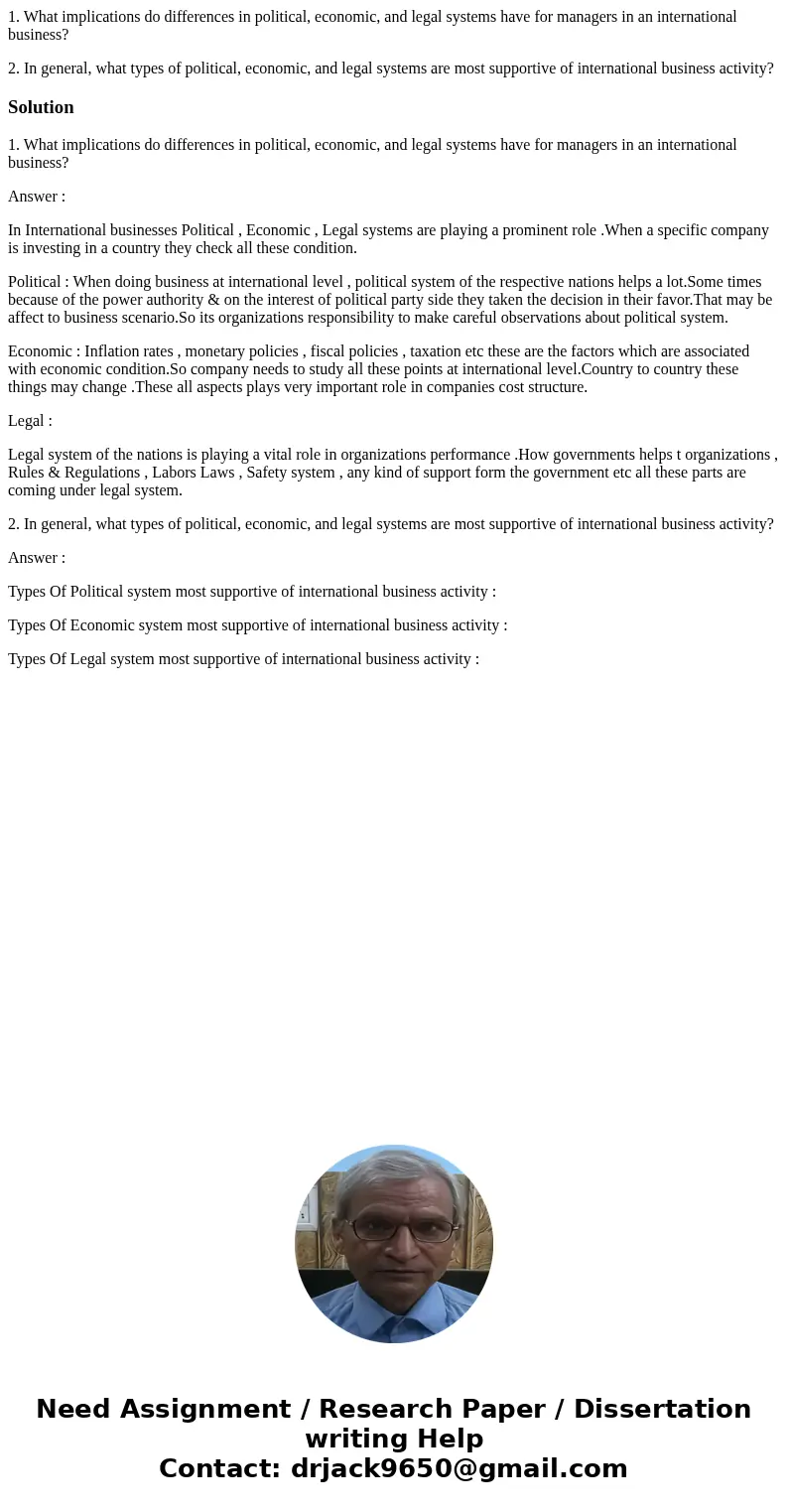 1. What implications do differences in political, economic, and legal systems have for managers in an international business?

2. In general, what types of political, economic, and legal systems are most supportive of international business activity?

Solution

1. What implications do differences in political, economic, and legal systems have for managers in an international business?

Answer :

In International businesses Political , Economic , Legal systems are playing a prominent role .When a specific company is investing in a country they check all these condition.

Political : When doing business at international level , political system of the respective nations helps a lot.Some times because of the power authority & on the interest of political party side they taken the decision in their favor.That may be affect to business scenario.So its organizations responsibility to make careful observations about political system.

Economic : Inflation rates , monetary policies , fiscal policies , taxation etc these are the factors which are associated with economic condition.So company needs to study all these points at international level.Country to country these things may change .These all aspects plays very important role in companies cost structure.

Legal :

Legal system of the nations is playing a vital role in organizations performance .How governments helps t organizations , Rules & Regulations , Labors Laws , Safety system , any kind of support form the government etc all these parts are coming under legal system.

2. In general, what types of political, economic, and legal systems are most supportive of international business activity?

Answer :

Types Of Political system most supportive of international business activity :

Types Of Economic system most supportive of international business activity :

Types Of Legal system most supportive of international business activity :

Need Assignment / Research Paper / Dissertation writing Help
Contact: drjack9650@gmail.com